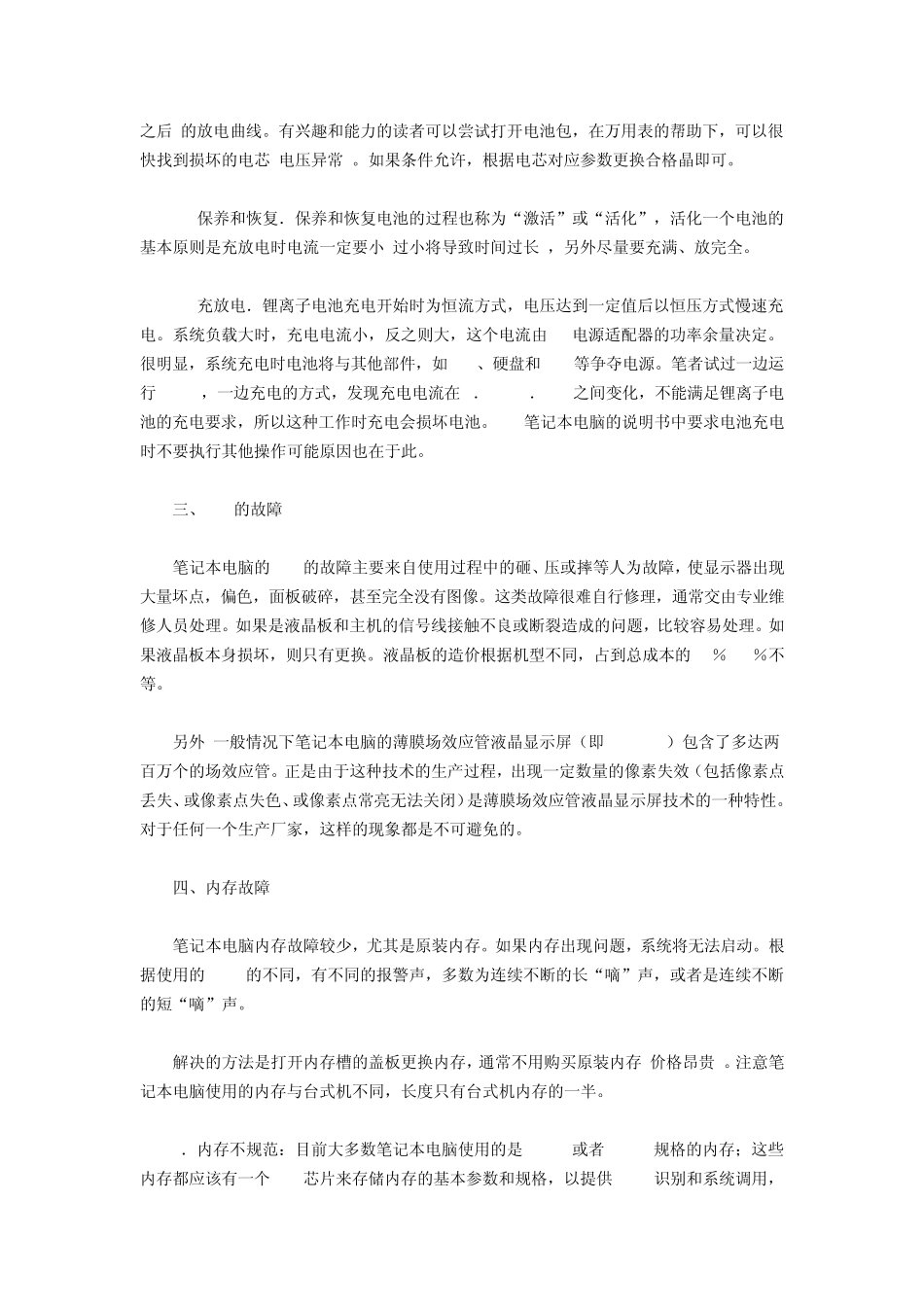 之后 的放电曲线。有兴趣和能力的读者可以尝试打开电池包，在万用表的帮助下，可以很快找到损坏的电芯 电压异常 。如果条件允许，根据电芯对应参数更换合格晶即可。

保养和恢复. 保养和恢复电池的过程也称为“激活”或“活化”，活化一个电池的基本原则是充放电时电流一定要小 过小将导致时间过长 ，另外尽量要充满、放完全。

充放电. 锂离子电池充电开始时为恒流方式，电压达到一定值后以恒压方式慢速充电。系统负载大时，充电电流小，反之则大，这个电流由 电源适配器的功率余量决定。很明显，系统充电时电池将与其他部件，如 、硬盘和 等争夺电源。笔者试过一边运行 ，一边充电的方式，发现充电电流在 . . 之间变化，不能满足锂离子电池的充电要求，所以这种工作时充电会损坏电池。 笔记本电脑的说明书中要求电池充电时不要执行其他操作可能原因也在于此。

三、 的故障

笔记本电脑的 的故障主要来自使用过程中的砸、压或摔等人为故障，使显示器出现大量坏点，偏色，面板破碎，甚至完全没有图像。这类故障很难自行修理，通常交由专业维修人员处理。如果是液晶板和主机的信号线接触不良或断裂造成的问题，比较容易处理。如果液晶板本身损坏，则只有更换。液晶板的造价根据机型不同，占到总成本的 % %不等。

另外 一般情况下笔记本电脑的薄膜场效应管液晶显示屏（即 ）包含了多达两百万个的场效应管。正是由于这种技术的生产过程，出现一定数量的像素失效（包括像素点丢失、或像素点失色、或像素点常亮无法关闭）是薄膜场效应管液晶显示屏技术的一种特性。对于任何一个生产厂家，这样的现象都是不可避免的。

四、内存故障

笔记本电脑内存故障较少，尤其是原装内存。如果内存出现问题，系统将无法启动。根据使用的 的不同，有不同的报警声，多数为连续不断的长“嘀”声，或者是连续不断的短“嘀”声。

解决的方法是打开内存槽的盖板更换内存，通常不用购买原装内存 价格昂贵 。注意笔记本电脑使用的内存与台式机不同，长度只有台式机内存的一半。

. 内存不规范：目前大多数笔记本电脑使用的是 或者 规格的内存；这些内存都应该有一个 芯片来存储内存的基本参数和规格，以提供 识别和系统调用，